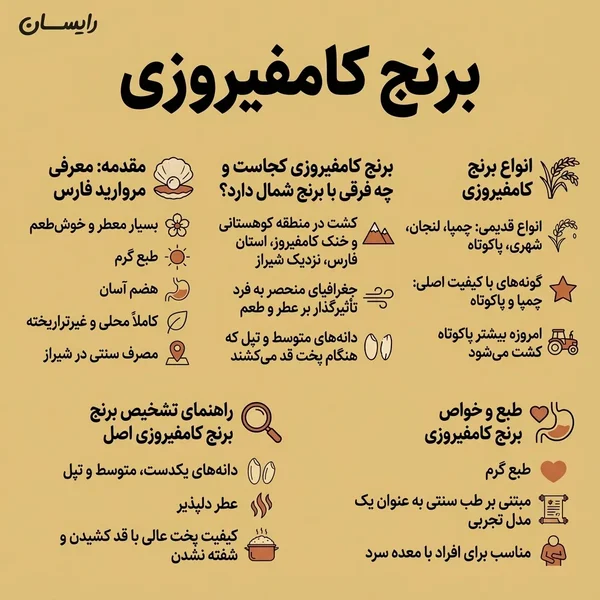 رایسان

برنج کامفیروزی

انواع برنج کامفیروزی

انواع قدیمی: چمپا، لنجان، شهری، پاکوتاه

گونه‌های با کیفیت اصلی: چمپا و پاکوتاه

امروزه بیشتر پاکوتاه کشت می‌شود

برنج کامفیروزی کجاست و چه فرقی با برنج شمال دارد؟

کشت در منطقه کوهستانی و خنک کامفیروز، استان فارس، نزدیک شیراز

جغرافیای منحصر به فرد تأثیرگذار بر عطر و طعم

دانه‌های متوسط و تپل که هنگام پخت قد می‌کشند

مقدمه: معرفی مروارید فارس

بسیار معطر و خوش‌طعم

طبع گرم

هضم آسان

کاملاً محلی و غیرتراریخته

مصرف سنتی در شیراز

طبع و خواص برنج کامفیروزی

طبع گرم

مبتنی بر طب سنتی به عنوان یک مدل تجربی

مناسب برای افراد با معده سرد

راهنمای تشخیص برنج برنج کامفیروزی اصل

دانه‌های یکدست، متوسط و تپل

عطر دلپذیر

کیفیت پخت عالی با قد کشیدن و شفته نشدن